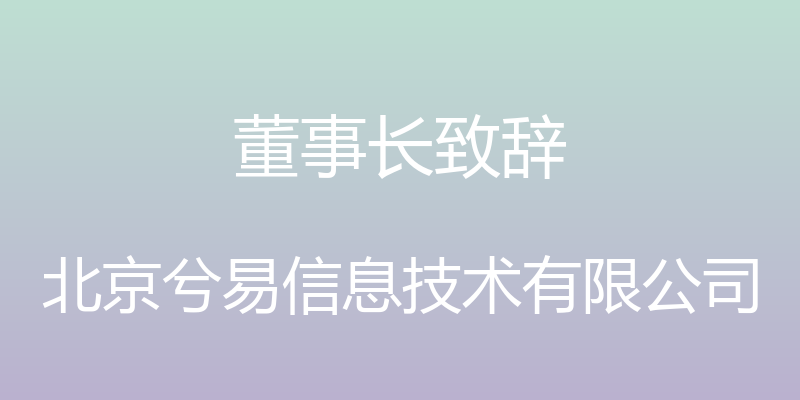 董事长致辞

北京兮易信息技术有限公司